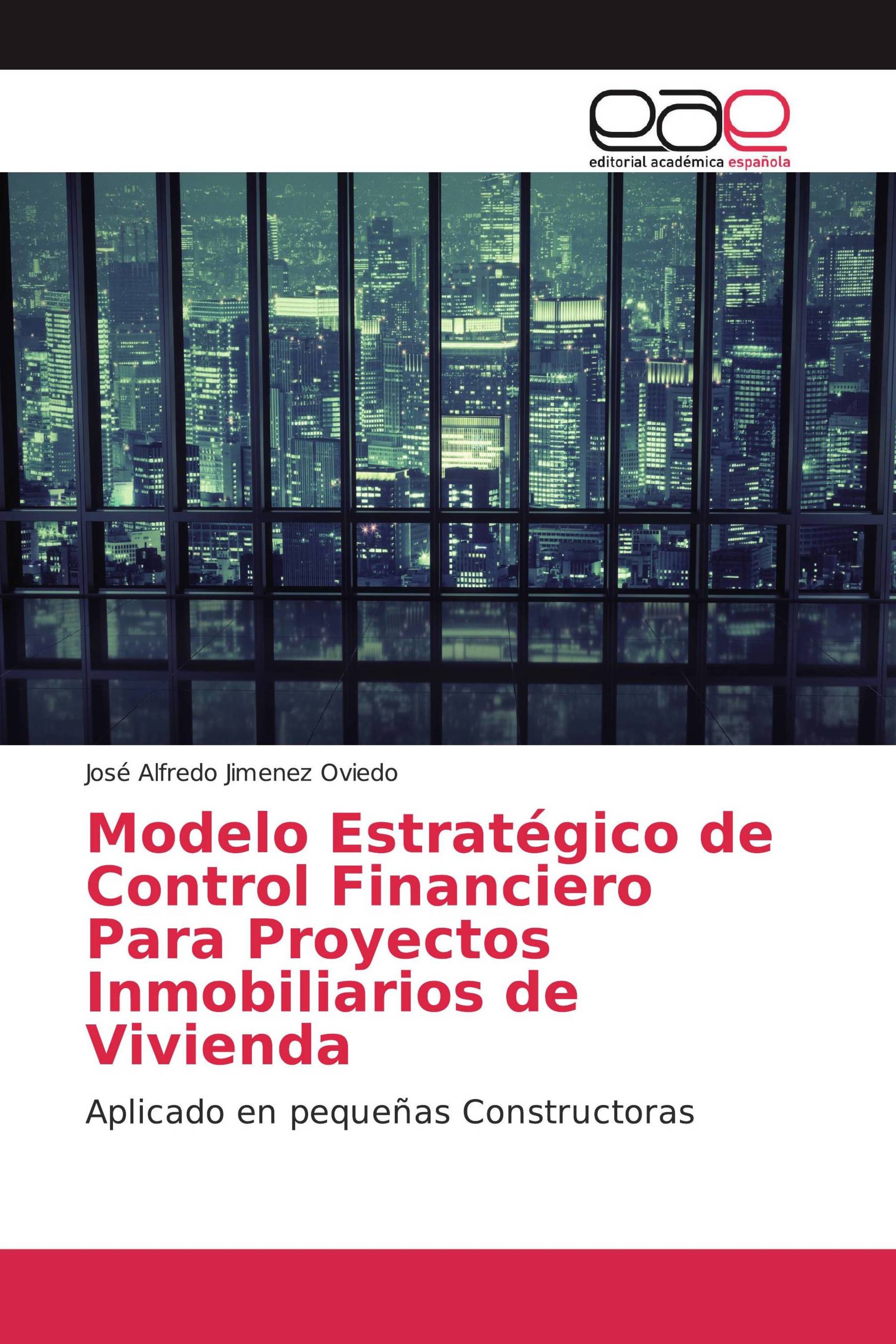 eae
editorial académica española

José Alfredo Jimenez Oviedo

Modelo Estratégico de Control Financiero Para Proyectos Inmobiliarios de Vivienda

Aplicado en pequeñas Constructoras